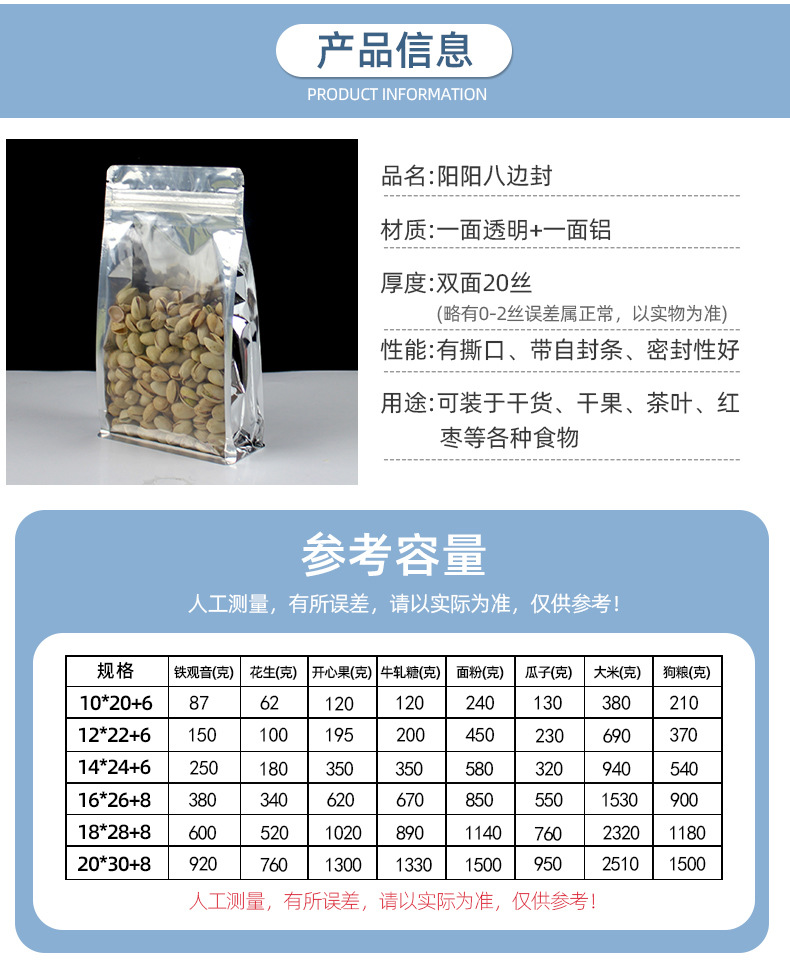 产品信息
PRODUCT INFORMATION

品名:阳阳八边封

材质:一面透明+一面铝

厚度:双面20丝
(略有0-2丝误差属正常，以实物为准)

性能:有撕口、带自封条、密封性好

用途:可装于干货、干果、茶叶、红枣等各种食物

参考容量
人工测量，有所误差，请以实际为准，仅供参考！

| 规格 | 铁观音(克) | 花生(克) | 开心果(克) | 牛轧糖(克) | 面粉(克) | 瓜子(克) | 大米(克) | 狗粮(克) |
|---|---|---|---|---|---|---|---|---|
| 10*20+6 | 87 | 62 | 120 | 120 | 240 | 130 | 380 | 210 |
| 12*22+6 | 150 | 100 | 195 | 200 | 450 | 230 | 690 | 370 |
| 14*24+6 | 250 | 180 | 350 | 350 | 580 | 320 | 940 | 540 |
| 16*26+8 | 380 | 340 | 620 | 670 | 850 | 550 | 1530 | 900 |
| 18*28+8 | 600 | 520 | 1020 | 890 | 1140 | 760 | 2320 | 1180 |
| 20*30+8 | 920 | 760 | 1300 | 1330 | 1500 | 950 | 2510 | 1500 |

人工测量，有所误差，请以实际为准，仅供参考！